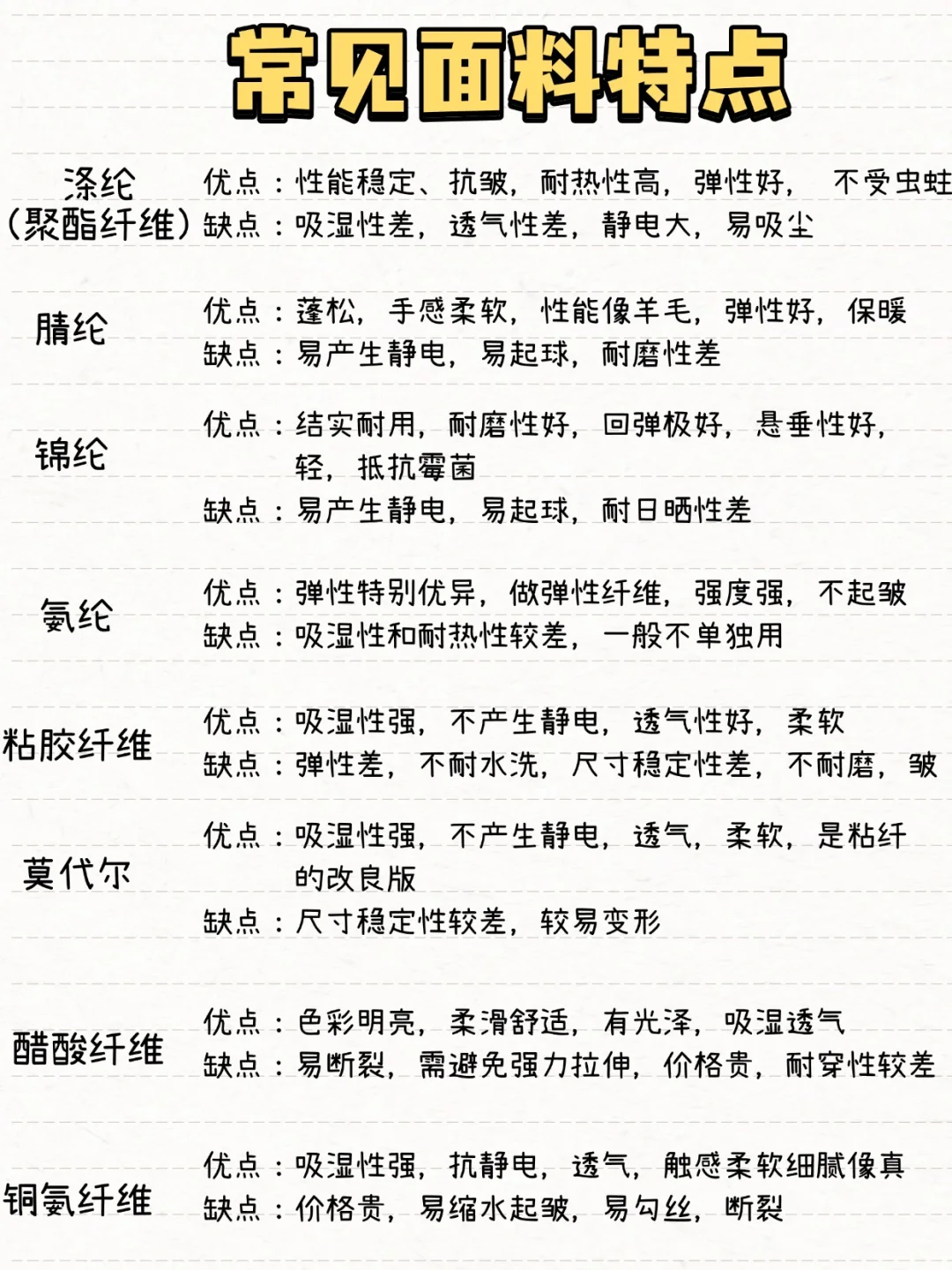 常见面料特点

涤纶（聚酯纤维）
优点：性能稳定、抗皱，耐热性高，弹性好，不受虫蛀
缺点：吸湿性差，透气性差，静电大，易吸尘

腈纶
优点：蓬松，手感柔软，性能像羊毛，弹性好，保暖
缺点：易产生静电，易起球，耐磨性差

锦纶
优点：结实耐用，耐磨性好，回弹极好，悬垂性好，轻，抵抗霉菌
缺点：易产生静电，易起球，耐日晒性差

氨纶
优点：弹性特别优异，做弹性纤维，强度强，不起皱
缺点：吸湿性和耐热性较差，一般不单独用

粘胶纤维
优点：吸湿性强，不产生静电，透气性好，柔软
缺点：弹性差，不耐水洗，尺寸稳定性差，不耐磨，皱

莫代尔
优点：吸湿性强，不产生静电，透气，柔软，是粘纤的改良版
缺点：尺寸稳定性较差，较易变形

醋酸纤维
优点：色彩明亮，柔滑舒适，有光泽，吸湿透气
缺点：易断裂，需避免强力拉伸，价格贵，耐穿性较差

铜氨纤维
优点：吸湿性强，抗静电，透气，触感柔软细腻像真
缺点：价格贵，易缩水起皱，易勾丝，断裂